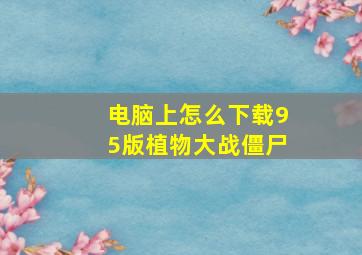 电脑上怎么下载95版植物大战僵尸